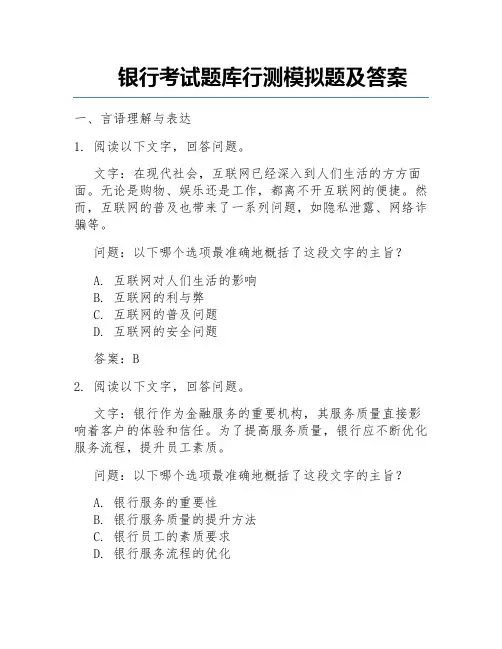 银行考试题库行测模拟题及答案

一、言语理解与表达

1. 阅读以下文字，回答问题。

文字：在现代社会，互联网已经深入到人们生活的方方面面。无论是购物、娱乐还是工作，都离不开互联网的便捷。然而，互联网的普及也带来了一系列问题，如隐私泄露、网络诈骗等。

问题：以下哪个选项最准确地概括了这段文字的主旨？

A. 互联网对人们生活的影响
B. 互联网的利与弊
C. 互联网的普及问题
D. 互联网的安全问题

答案：B

2. 阅读以下文字，回答问题。

文字：银行作为金融服务的重要机构，其服务质量直接影响着客户的体验和信任。为了提高服务质量，银行应不断优化服务流程，提升员工素质。

问题：以下哪个选项最准确地概括了这段文字的主旨？

A. 银行服务的重要性
B. 银行服务质量的提升方法
C. 银行员工的素质要求
D. 银行服务流程的优化